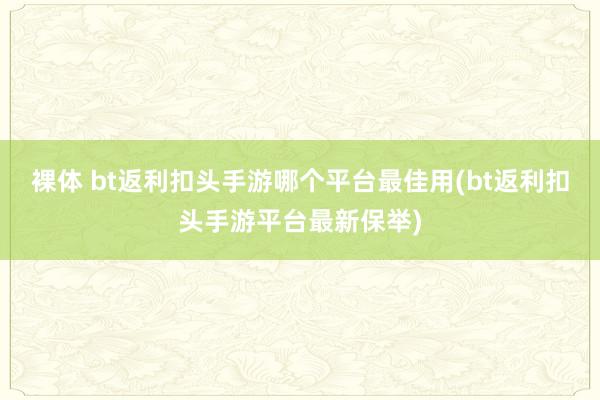 裸体 bt返利扣头手游哪个平台最佳用(bt返利扣头手游平台最新保举)